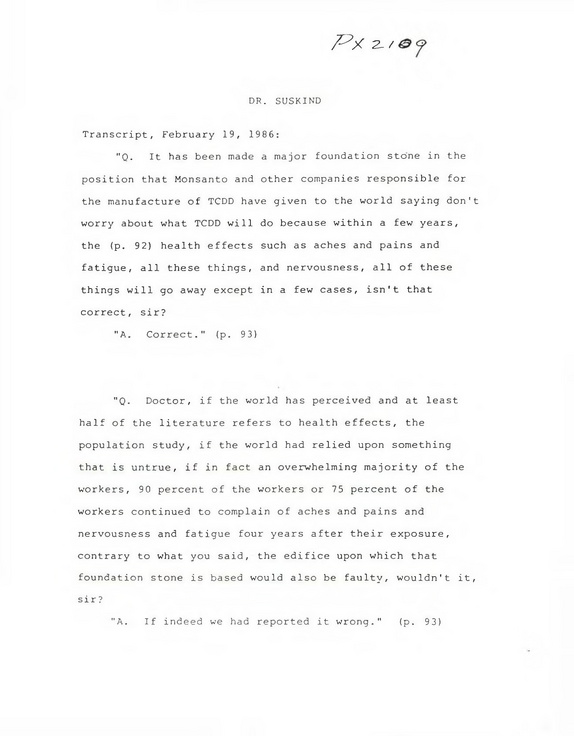 PX 2109

DR. SUSKIND

Transcript, February 19, 1986:

"Q. It has been made a major foundation stone in the position that Monsanto and other companies responsible for the manufacture of TCDD have given to the world saying don't worry about what TCDD will do because within a few years, the (p. 92) health effects such as aches and pains and fatigue, all these things, and nervousness, all of these things will go away except in a few cases, isn't that correct, sir?

"A. Correct." (p. 93)

"Q. Doctor, if the world has perceived and at least half of the literature refers to health effects, the population study, if the world had relied upon something that is untrue, if in fact an overwhelming majority of the workers, 90 percent of the workers or 75 percent of the workers continued to complain of aches and pains and nervousness and fatigue four years after their exposure, contrary to what you said, the edifice upon which that foundation stone is based would also be faulty, wouldn't it, sir?

"A. If indeed we had reported it wrong." (p. 93)